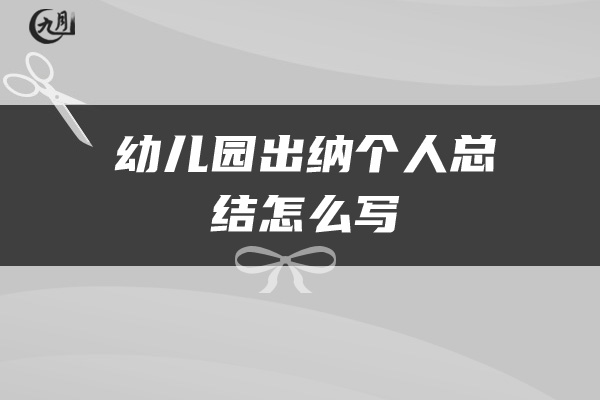 九月

幼儿园出纳个人总结怎么写